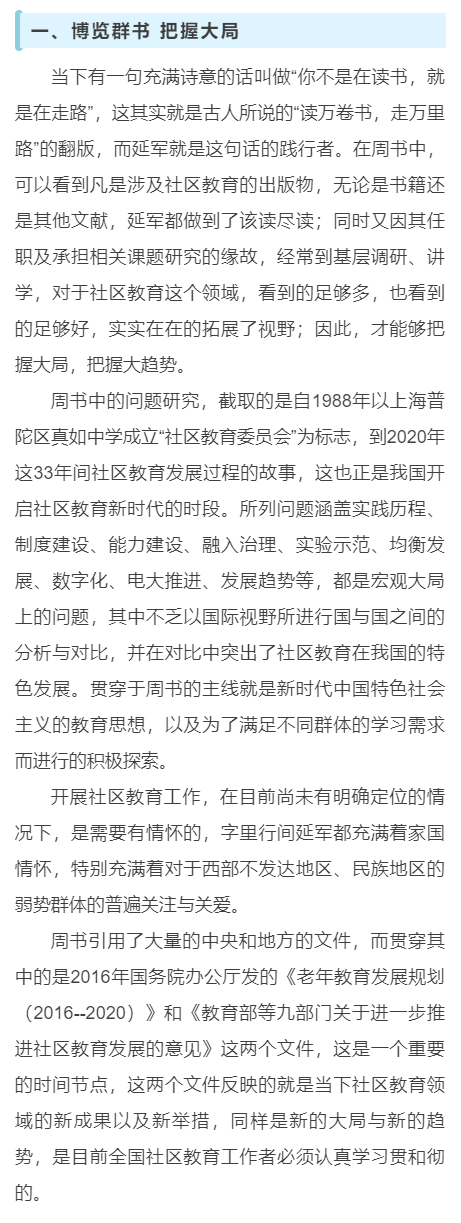 一、博览群书 把握大局

当下有一句充满诗意的话叫做“你不是在读书，就是在走路”，这其实就是古人所说的“读万卷书，走万里路”的翻版，而延军就是这句话的践行者。在周书中，可以看到凡是涉及社区教育的出版物，无论是书籍还是其他文献，延军都做到了该读尽读；同时又因其任职及承担相关课题研究的缘故，经常到基层调研、讲学，对于社区教育这个领域，看到的足够多，也看到的足够好，实实在在的拓展了视野；因此，才能够把握大局，把握大趋势。

周书中的问题研究，截取的是自1988年以上海普陀区真如中学成立“社区教育委员会”为标志，到2020年这33年间社区教育发展过程的故事，这也正是我国开启社区教育新时代的时段。所列问题涵盖实践历程、制度建设、能力建设、融入治理、实验示范、均衡发展、数字化、电大推进、发展趋势等，都是宏观大局上的问题，其中不乏以国际视野所进行国与国之间的分析与对比，并在对比中突出了社区教育在我国的特色发展。贯穿于周书的主线就是新时代中国特色社会主义的教育思想，以及为了满足不同群体的学习需求而进行的积极探索。

开展社区教育工作，在目前尚未有明确定位的情况下，是需要有情怀的，字里行间延军都充满着家国情怀，特别充满着对于西部不发达地区、民族地区的弱势群体的普遍关注与关爱。

周书引用了大量的中央和地方的文件，而贯穿其中的是2016年国务院办公厅发的《老年教育发展规划（2016--2020）》和《教育部等九部门关于进一步推进社区教育发展的意见》这两个文件，这是一个重要的时间节点，这两个文件反映的就是当下社区教育领域的新成果以及新举措，同样是新的大局与新的趋势，是目前全国社区教育工作者必须认真学习贯和彻的。